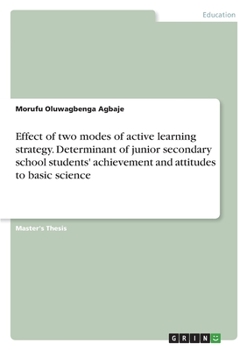 Education

Morufu Oluwagbenga Agbaje

Effect of two modes of active learning strategy. Determinant of junior secondary school students' achievement and attitudes to basic science

Master's Thesis

GRIN